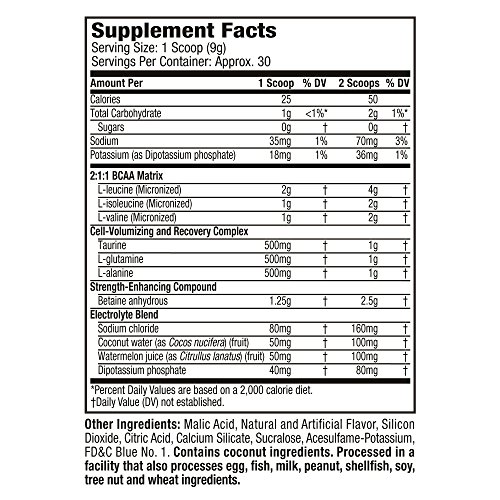 Supplement Facts
Serving Size: 1 Scoop (9g)
Servings Per Container: Approx. 30

| Amount Per | 1 Scoop | % DV | 2 Scoops | % DV |
|---|---|---|---|---|
| Calories | 25 | | 50 | |
| Total Carbohydrate | 1g | <1%* | 2g | 1%* |
| Sugars | 0g | † | 0g | † |
| Sodium | 35mg | 1% | 70mg | 3% |
| Potassium (as Dipotassium phosphate) | 18mg | 1% | 36mg | 1% |
| 2:1:1 BCAA Matrix | | | | |
| L-leucine (Micronized) | 2g | † | 4g | † |
| L-isoleucine (Micronized) | 1g | † | 2g | † |
| L-valine (Micronized) | 1g | † | 2g | † |
| Cell-Volumizing and Recovery Complex | | | | |
| Taurine | 500mg | † | 1g | † |
| L-glutamine | 500mg | † | 1g | † |
| L-alanine | 500mg | † | 1g | † |
| Strength-Enhancing Compound | | | | |
| Betaine anhydrous | 1.25g | † | 2.5g | † |
| Electrolyte Blend | | | | |
| Sodium chloride | 80mg | † | 160mg | † |
| Coconut water (as Cocos nucifera) (fruit) | 50mg | † | 100mg | † |
| Watermelon juice (as Citrullus lanatus) (fruit) | 50mg | † | 100mg | † |
| Dipotassium phosphate | 40mg | † | 80mg | † |

*Percent Daily Values are based on a 2,000 calorie diet.
†Daily Value (DV) not established.

Other Ingredients: Malic Acid, Natural and Artificial Flavor, Silicon Dioxide, Citric Acid, Calcium Silicate, Sucralose, Acesulfame-Potassium, FD&C Blue No. 1. Contains coconut ingredients. Processed in a facility that also processes egg, fish, milk, peanut, shellfish, soy, tree nut and wheat ingredients.